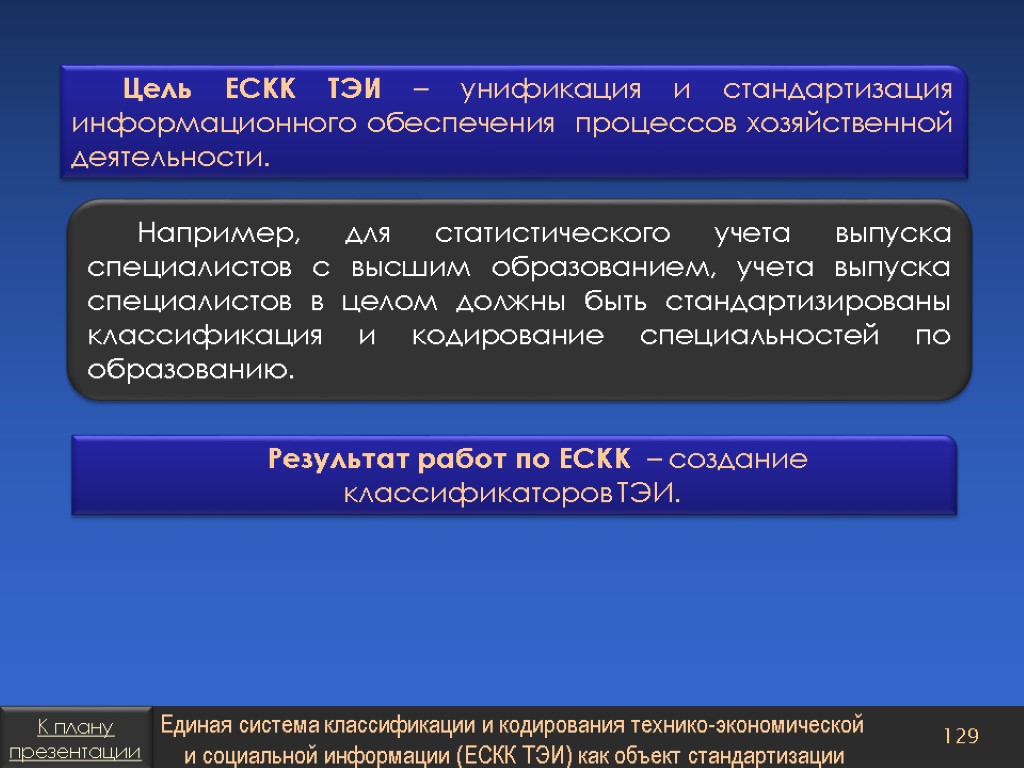 Цель ЕСКК ТЭИ – унификация и стандартизация информационного обеспечения процессов хозяйственной деятельности.

Например, для статистического учета выпуска специалистов с высшим образованием, учета выпуска специалистов в целом должны быть стандартизированы классификация и кодирование специальностей по образованию.

Результат работ по ЕСКК – создание классификаторов ТЭИ.

К плану презентации

Единая система классификации и кодирования технико-экономической и социальной информации (ЕСКК ТЭИ) как объект стандартизации

129